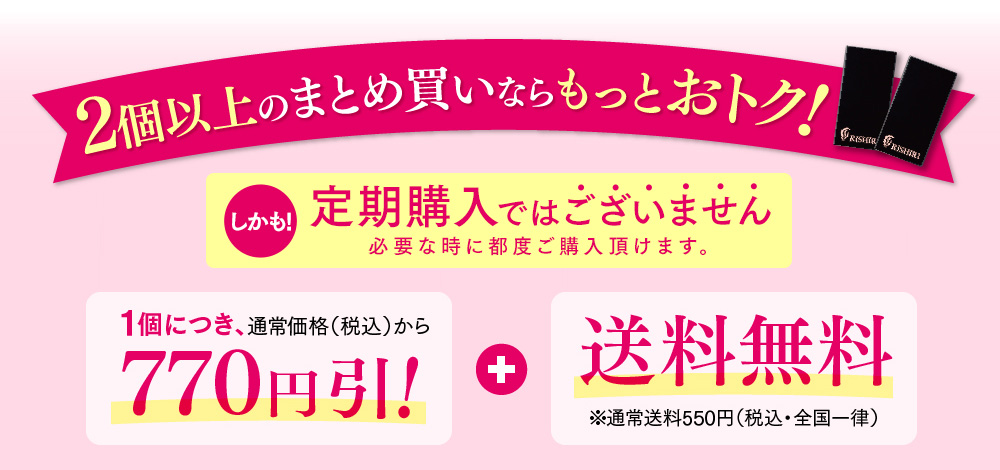 2個以上のまとめ買いならもっとおトク!

RISHIRI RISHIRI

しかも! 定期購入ではございません
必要な時に都度ご購入頂けます。

1個につき、通常価格(税込)から
770円引!

+

送料無料
※通常送料550円(税込・全国一律)